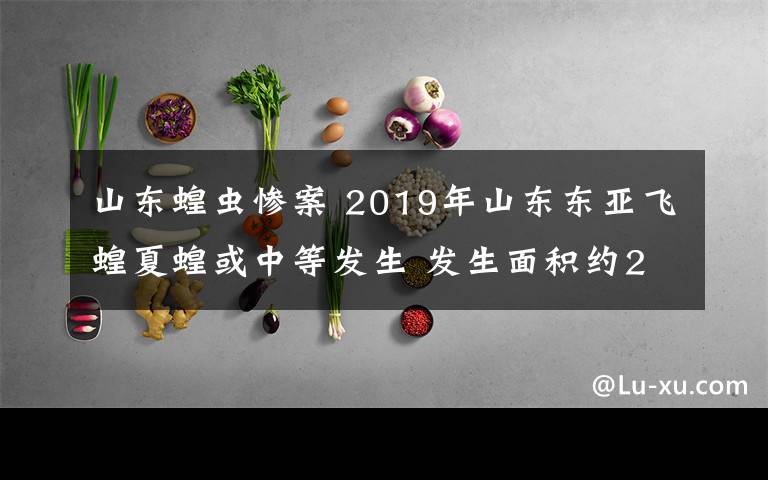 山东蝗虫惨案 2019年山东东亚飞蝗夏蝗或中等发生 发生面积约2

@Lu-xu.com